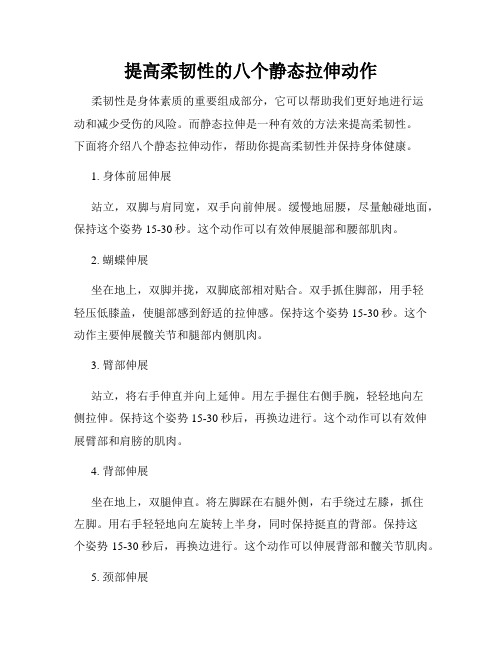 提高柔韧性的八个静态拉伸动作

柔韧性是身体素质的重要组成部分，它可以帮助我们更好地进行运动和减少受伤的风险。而静态拉伸是一种有效的方法来提高柔韧性。下面将介绍八个静态拉伸动作，帮助你提高柔韧性并保持身体健康。

1. 身体前屈伸展

站立，双脚与肩同宽，双手向前伸展。缓慢地屈腰，尽量触碰地面，保持这个姿势 15-30 秒。这个动作可以有效伸展腿部和腰部肌肉。

2. 蝴蝶伸展

坐在地上，双脚并拢，双脚底部相对贴合。双手抓住脚部，用手轻轻压低膝盖，使腿部感到舒适的拉伸感。保持这个姿势 15-30 秒。这个动作主要伸展髋关节和腿部内侧肌肉。

3. 臂部伸展

站立，将右手伸直并向上延伸。用左手握住右侧手腕，轻轻地向左侧拉伸。保持这个姿势 15-30 秒后，再换边进行。这个动作可以有效伸展臂部和肩膀的肌肉。

4. 背部伸展

坐在地上，双腿伸直。将左脚踩在右腿外侧，右手绕过左膝，抓住左脚。用右手轻轻地向左旋转上半身，同时保持挺直的背部。保持这个姿势 15-30 秒后，再换边进行。这个动作可以伸展背部和髋关节肌肉。

5. 颈部伸展